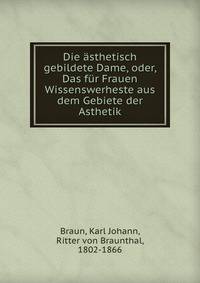 Die ästhetisch gebildete Dame, oder, Das für Frauen Wissenswerheste aus dem Gebiete der Asthetik

Braun, Karl Johann, Ritter von Braunthal, 1802-1866